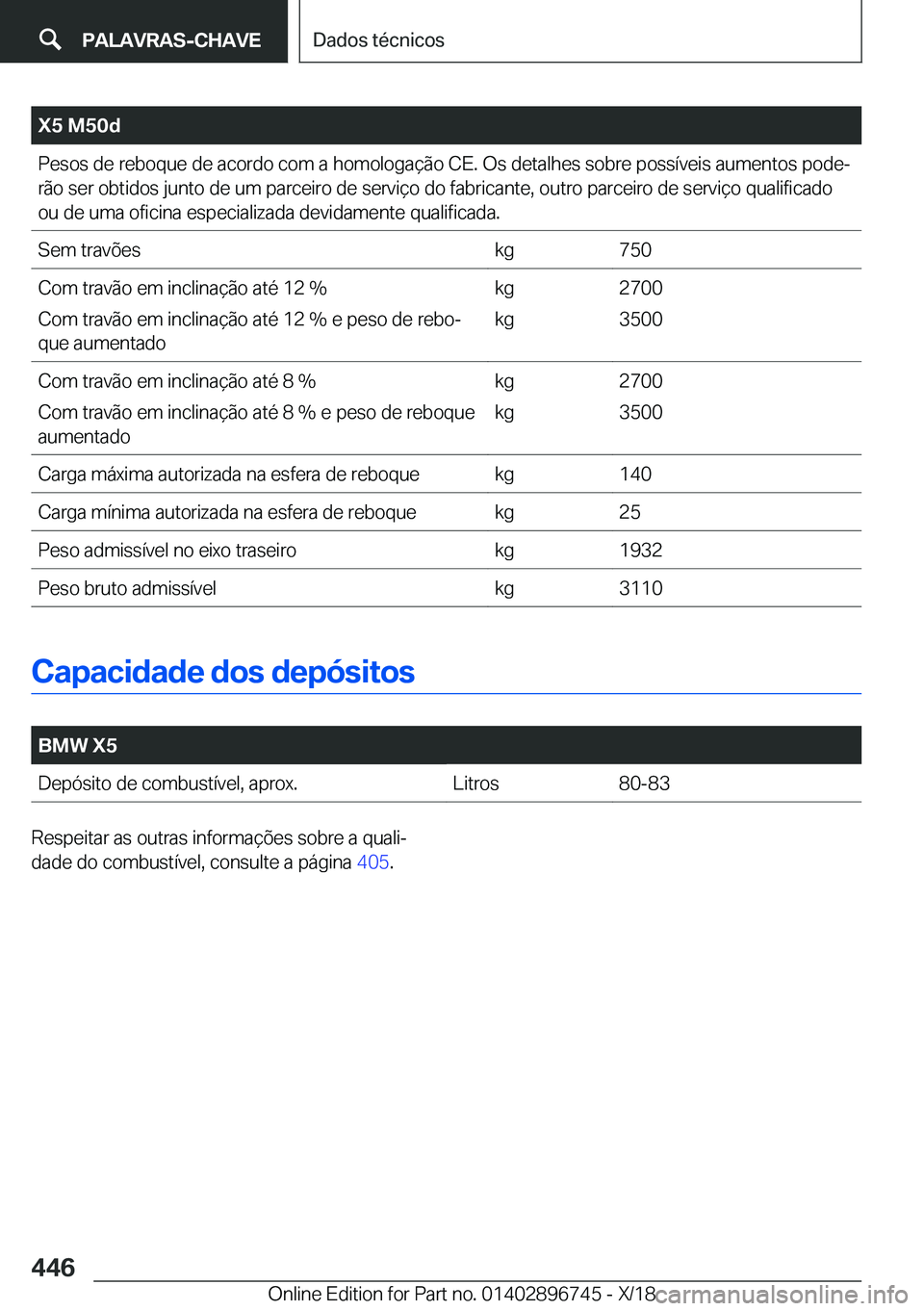 PALAVRAS-CHAVE

Dados técnicos

| X5 M50d | | |
|---|---|---|
| Pesos de reboque de acordo com a homologação CE. Os detalhes sobre possíveis aumentos poderão ser obtidos junto de um parceiro de serviço do fabricante, outro parceiro de serviço qualificado ou de uma oficina especializada devidamente qualificada. | | |
| Sem travões | kg | 750 |
| Com travão em inclinação até 12 % | kg | 2700 |
| Com travão em inclinação até 12 % e peso de reboque aumentado | kg | 3500 |
| Com travão em inclinação até 8 % | kg | 2700 |
| Com travão em inclinação até 8 % e peso de reboque aumentado | kg | 3500 |
| Carga máxima autorizada na esfera de reboque | kg | 140 |
| Carga mínima autorizada na esfera de reboque | kg | 25 |
| Peso admissível no eixo traseiro | kg | 1932 |
| Peso bruto admissível | kg | 3110 |

Capacidade dos depósitos

| BMW X5 | | |
|---|---|---|
| Depósito de combustível, aprox. | Litros | 80-83 |

Respeitar as outras informações sobre a qualidade do combustível, consulte a página 405.

446

Online Edition for Part no. 01402896745 - X/18 carmanualsonline.info